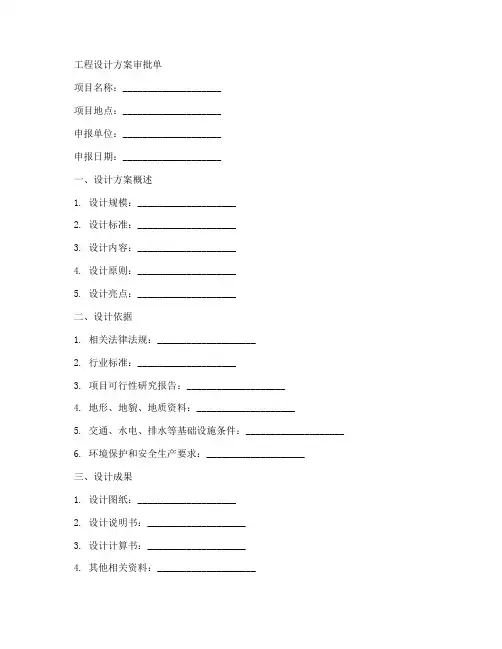 工程设计方案审批单

项目名称：____________________

项目地点：____________________

申报单位：____________________

申报日期：____________________

一、设计方案概述

1. 设计规模：____________________

2. 设计标准：____________________

3. 设计内容：____________________

4. 设计原则：____________________

5. 设计亮点：____________________

二、设计依据

1. 相关法律法规：____________________

2. 行业标准：____________________

3. 项目可行性研究报告：____________________

4. 地形、地貌、地质资料：____________________

5. 交通、水电、排水等基础设施条件：____________________

6. 环境保护和安全生产要求：____________________

三、设计成果

1. 设计图纸：____________________

2. 设计说明书：____________________

3. 设计计算书：____________________

4. 其他相关资料：____________________